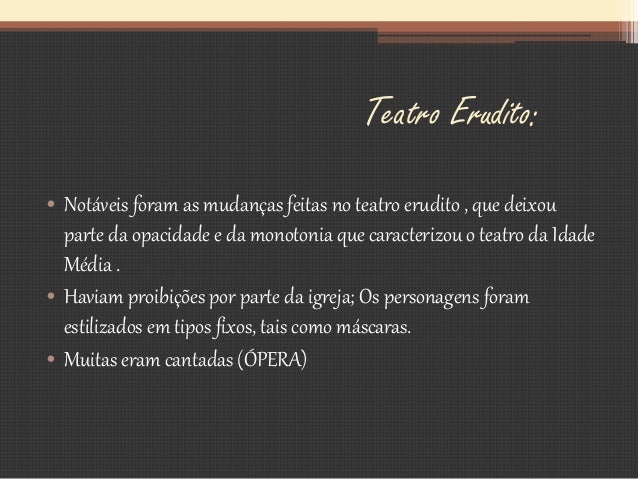 Teatro Erudito:

• Notáveis foram as mudanças feitas no teatro erudito , que deixou parte da opacidade e da monotonia que caracterizou o teatro da Idade Média .
• Haviam proibições por parte da igreja; Os personagens foram estilizados em tipos fixos, tais como máscaras.
• Muitas eram cantadas (ÓPERA)